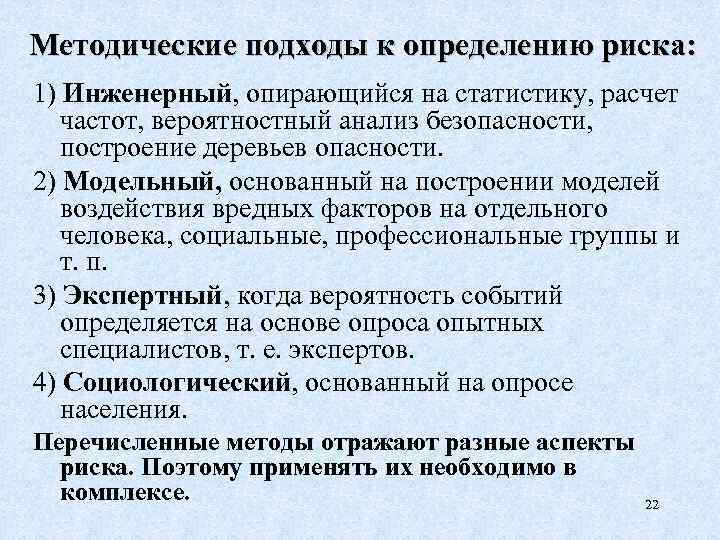 Методические подходы к определению риска:

1) Инженерный, опирающийся на статистику, расчет частот, вероятностный анализ безопасности, построение деревьев опасности.

2) Модельный, основанный на построении моделей воздействия вредных факторов на отдельного человека, социальные, профессиональные группы и т. п.

3) Экспертный, когда вероятность событий определяется на основе опроса опытных специалистов, т. е. экспертов.

4) Социологический, основанный на опросе населения.

Перечисленные методы отражают разные аспекты риска. Поэтому применять их необходимо в комплексе.

22